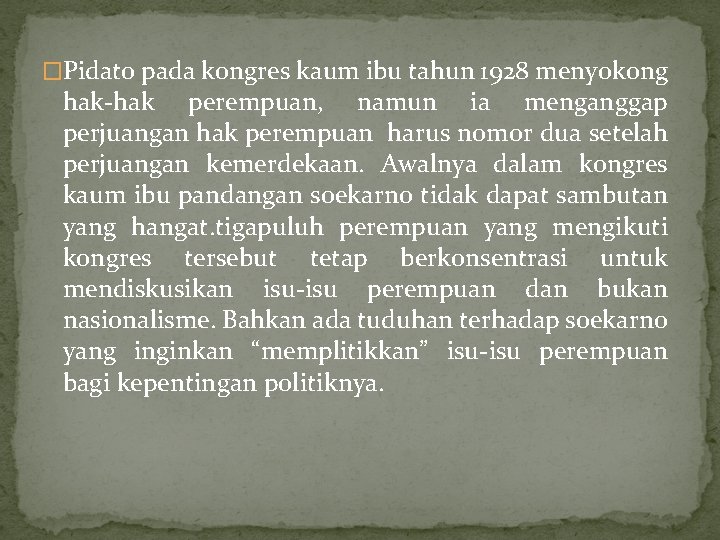 Pidato pada kongres kaum ibu tahun 1928 menyokong hak-hak perempuan, namun ia menganggap perjuangan hak perempuan harus nomor dua setelah perjuangan kemerdekaan. Awalnya dalam kongres kaum ibu pandangan soekarno tidak dapat sambutan yang hangat.tigapuluh perempuan yang mengikuti kongres tersebut tetap berkonsentrasi untuk mendiskusikan isu-isu perempuan dan bukan nasionalisme. Bahkan ada tuduhan terhadap soekarno yang inginkan “memplitikkan” isu-isu perempuan bagi kepentingan politiknya.